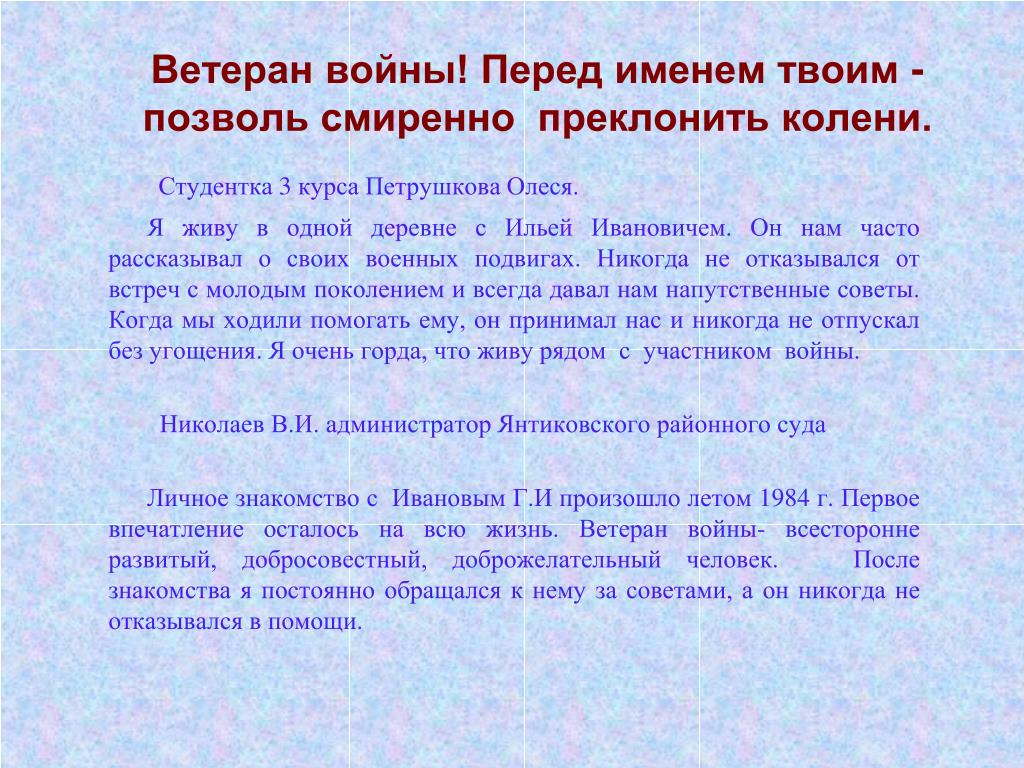 Ветеран войны! Перед именем твоим - позволь смиренно преклонить колени.

Студентка 3 курса Петрушкова Олеся.

Я живу в одной деревне с Ильей Ивановичем. Он нам часто рассказывал о своих военных подвигах. Никогда не отказывался от встреч с молодым поколением и всегда давал нам напутственные советы. Когда мы ходили помогать ему, он принимал нас и никогда не отпускал без угощения. Я очень горда, что живу рядом с участником войны.

Николаев В.И. администратор Янтиковского районного суда

Личное знакомство с Ивановым Г.И произошло летом 1984 г. Первое впечатление осталось на всю жизнь. Ветеран войны- всесторонне развитый, добросовестный, доброжелательный человек. После знакомства я постоянно обращался к нему за советами, а он никогда не отказывался в помощи.